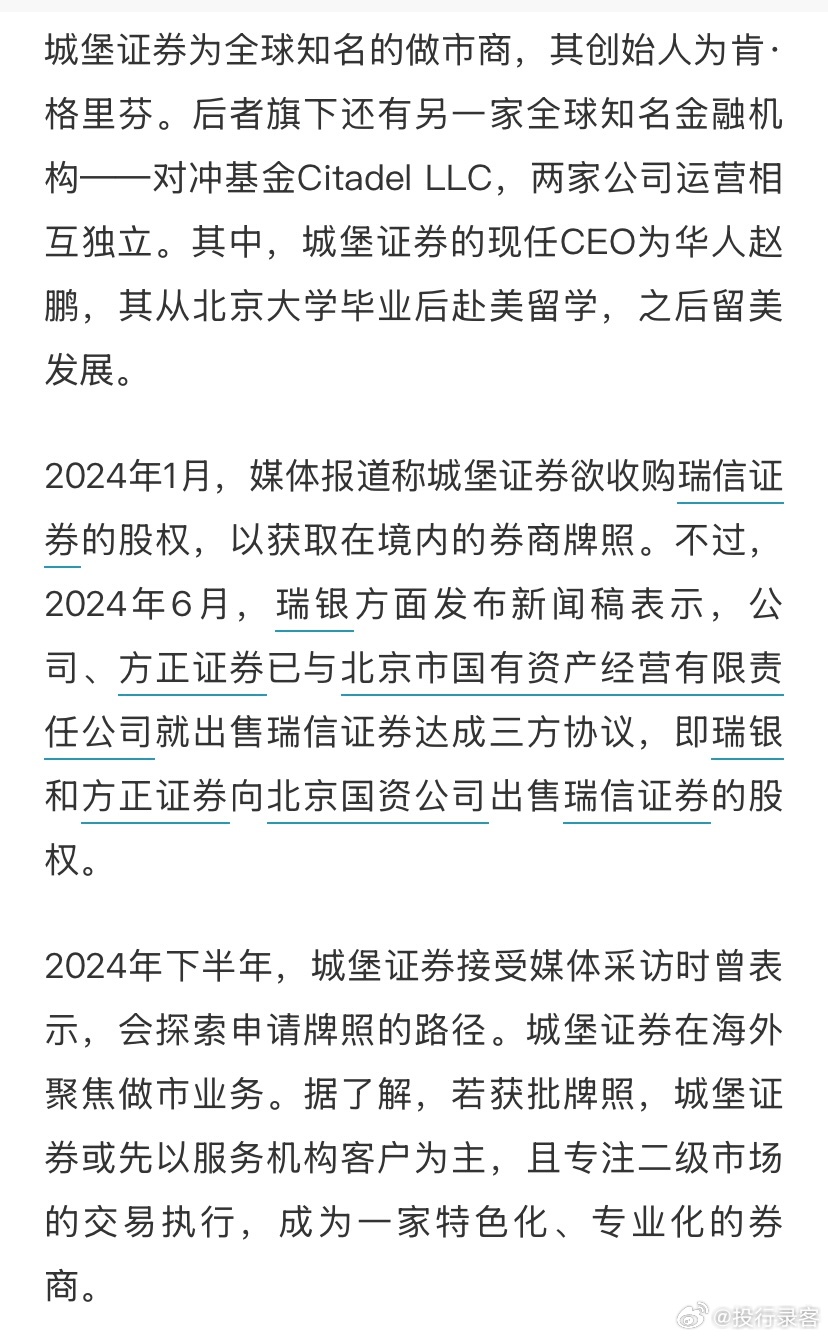 城堡证券为全球知名的做市商，其创始人为肯·格里芬。后者旗下还有另一家全球知名金融机构——对冲基金Citadel LLC，两家公司运营相互独立。其中，城堡证券的现任CEO为华人赵鹏，其从北京大学毕业后赴美留学，之后留美发展。

2024年1月，媒体报道称城堡证券欲收购瑞信证券的股权，以获取在境内的券商牌照。不过，2024年6月，瑞银方面发布新闻稿表示，公司、方正证券已与北京市国有资产经营有限责任公司就出售瑞信证券达成三方协议，即瑞银和方正证券向北京国资公司出售瑞信证券的股权。

2024年下半年，城堡证券接受媒体采访时曾表示，会探索申请牌照的路径。城堡证券在海外聚焦做市业务。据了解，若获批牌照，城堡证券或先以服务机构客户为主，且专注二级市场的交易执行，成为一家特色化、专业化的券商。

@投行录客